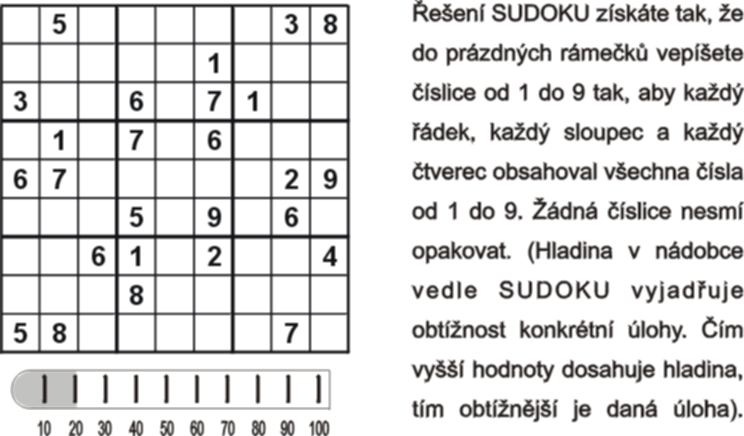 |  | 5 |  |  |  |  |  | 3 | 8 |
|---|---|---|---|---|---|---|---|---|
|  |  |  |  |  | 1 |  |  |  |
| 3 |  |  | 6 |  | 7 | 1 |  |  |
|  | 1 |  | 7 |  | 6 |  |  |  |
| 6 | 7 |  |  |  |  |  | 2 | 9 |
|  |  |  | 5 |  | 9 |  | 6 |  |
|  |  | 6 | 1 |  | 2 |  |  | 4 |
|  |  |  | 8 |  |  |  |  |  |
| 5 | 8 |  |  |  |  |  | 7 |  |

10 20 30 40 50 60 70 80 90 100

Řešení SUDOKU získáte tak, že do prázdných rámečků vepíšete číslice od 1 do 9 tak, aby každý řádek, každý sloupec a každý čtverec obsahoval všechna čísla od 1 do 9. Žádná číslice nesmí opakovat. (Hladina v nádobce vedle SUDOKU vyjadřuje obtížnost konkrétní úlohy. Čím vyšší hodnoty dosahuje hladina, tím obtížnější je daná úloha).